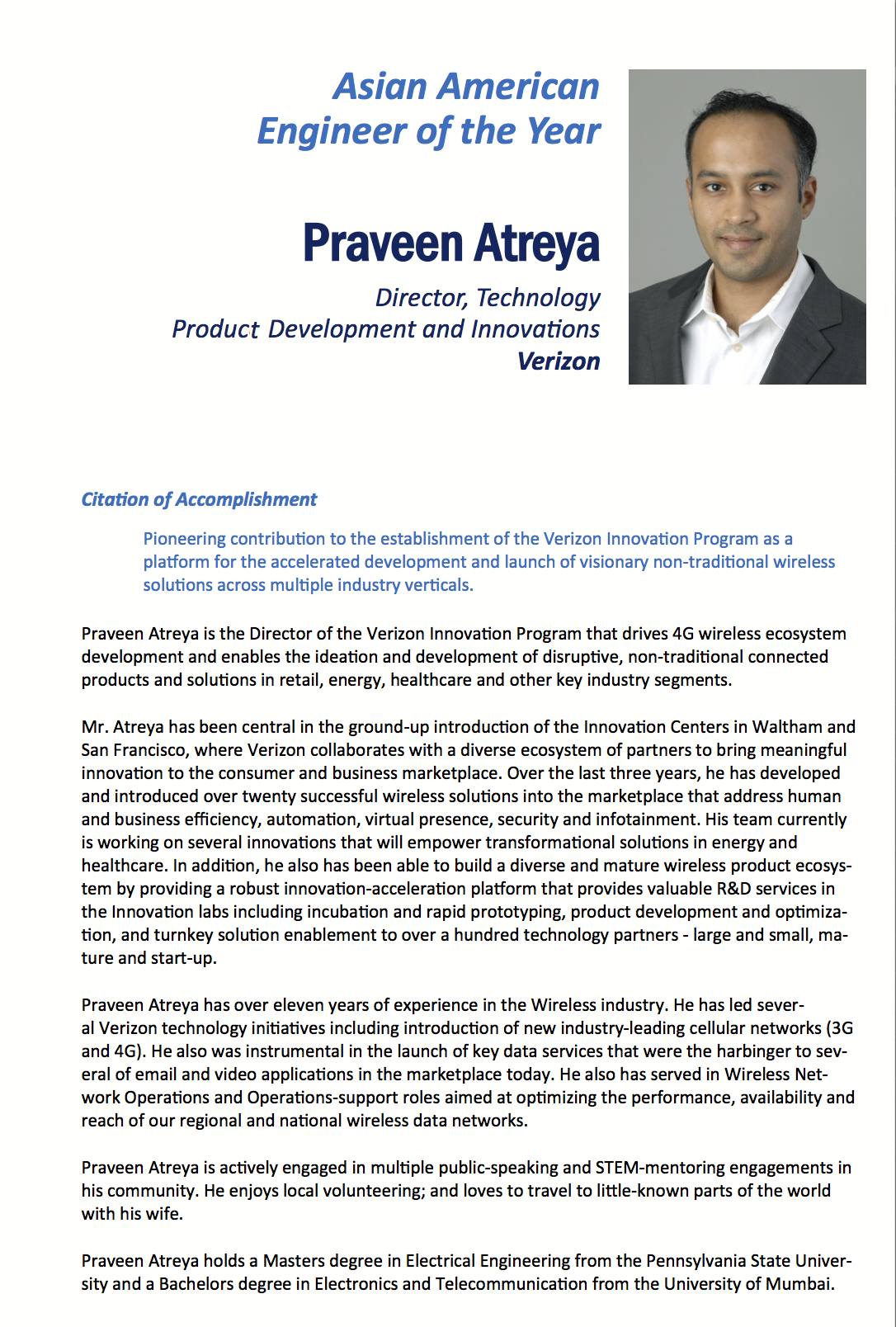 Asian American
Engineer of the Year

Praveen Atreya

Director, Technology
Product Development and Innovations
Verizon

Citation of Accomplishment

Pioneering contribution to the establishment of the Verizon Innovation Program as a platform for the accelerated development and launch of visionary non-traditional wireless solutions across multiple industry verticals.

Praveen Atreya is the Director of the Verizon Innovation Program that drives 4G wireless ecosystem development and enables the ideation and development of disruptive, non-traditional connected products and solutions in retail, energy, healthcare and other key industry segments.

Mr. Atreya has been central in the ground-up introduction of the Innovation Centers in Waltham and San Francisco, where Verizon collaborates with a diverse ecosystem of partners to bring meaningful innovation to the consumer and business marketplace. Over the last three years, he has developed and introduced over twenty successful wireless solutions into the marketplace that address human and business efficiency, automation, virtual presence, security and infotainment. His team currently is working on several innovations that will empower transformational solutions in energy and healthcare. In addition, he also has been able to build a diverse and mature wireless product ecosystem by providing a robust innovation-acceleration platform that provides valuable R&D services in the Innovation labs including incubation and rapid prototyping, product development and optimization, and turnkey solution enablement to over a hundred technology partners - large and small, mature and start-up.

Praveen Atreya has over eleven years of experience in the Wireless industry. He has led several Verizon technology initiatives including introduction of new industry-leading cellular networks (3G and 4G). He also was instrumental in the launch of key data services that were the harbinger to several of email and video applications in the marketplace today. He also has served in Wireless Network Operations and Operations-support roles aimed at optimizing the performance, availability and reach of our regional and national wireless data networks.

Praveen Atreya is actively engaged in multiple public-speaking and STEM-mentoring engagements in his community. He enjoys local volunteering; and loves to travel to little-known parts of the world with his wife.

Praveen Atreya holds a Masters degree in Electrical Engineering from the Pennsylvania State University and a Bachelors degree in Electronics and Telecommunication from the University of Mumbai.